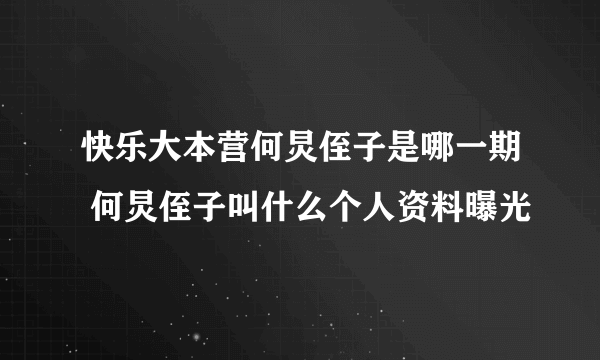 快乐大本营何炅侄子是哪一期
何炅侄子叫什么个人资料曝光